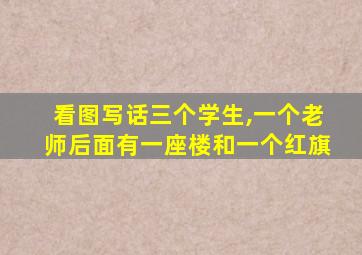 看图写话三个学生,一个老师后面有一座楼和一个红旗